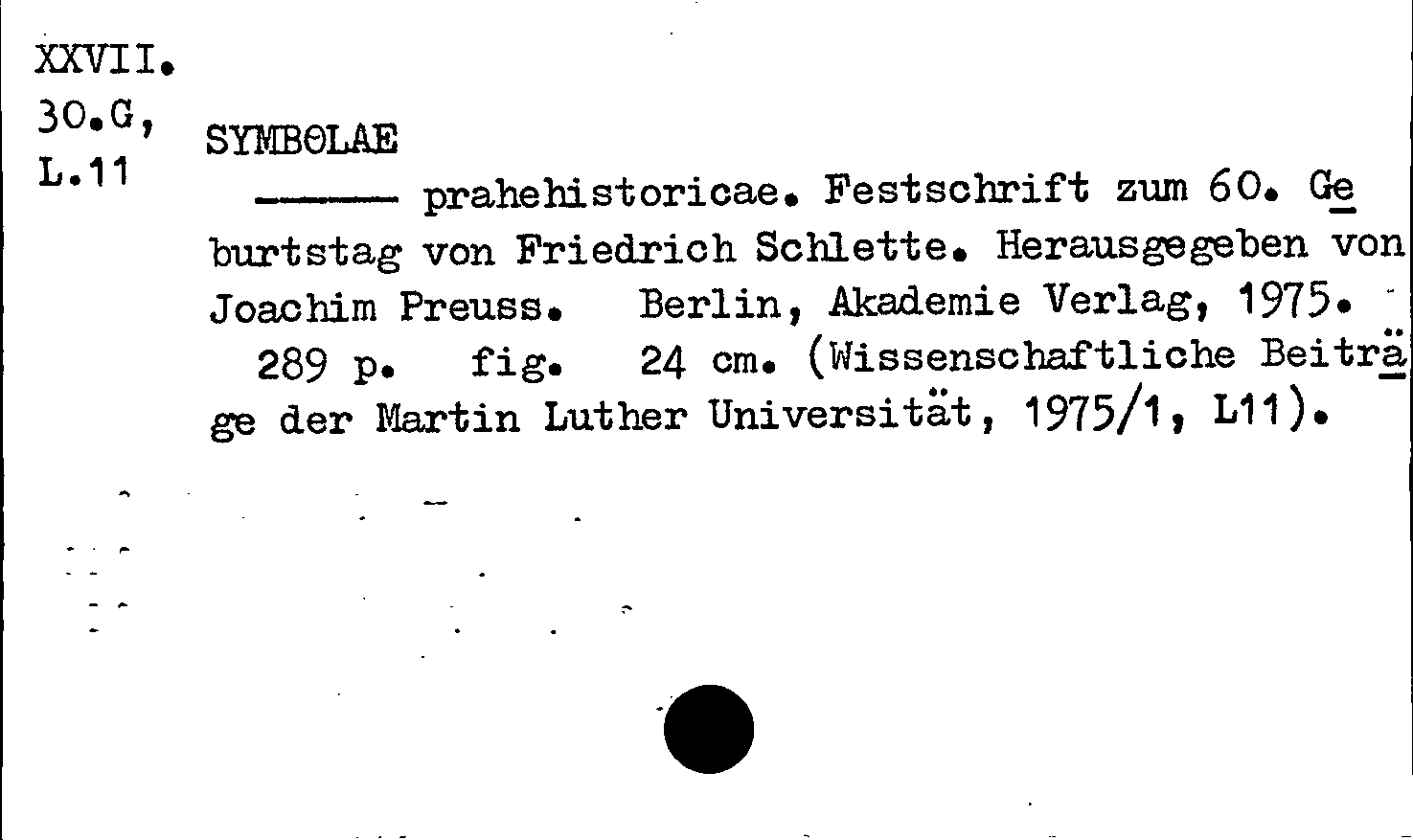 XXVII.
30.G,
L.11

SYMBOLAE
——— prahehistoricae. Festschrift zum 60. Geburtstag von Friedrich Schlette. Herausgegeben von Joachim Preuss. Berlin, Akademie Verlag, 1975.
289 p. fig. 24 cm. (Wissenschaftliche Beiträge der Martin Luther Universität, 1975/1, L11).